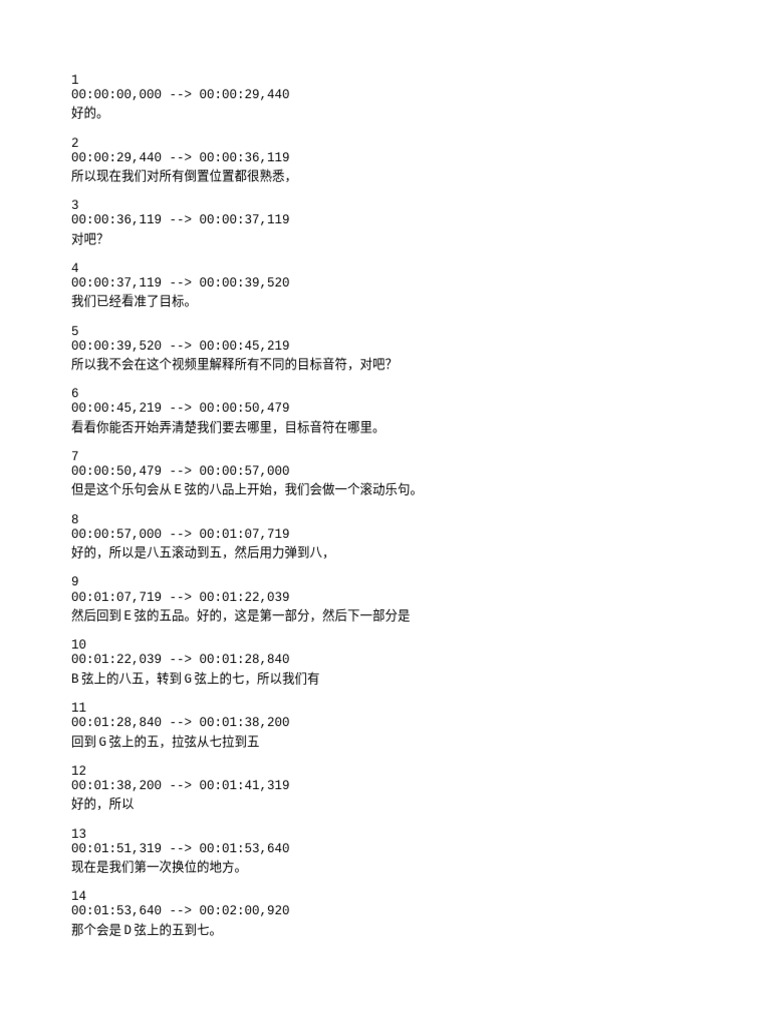 1
00:00:00,000 --> 00:00:29,440
好的。

2
00:00:29,440 --> 00:00:36,119
所以现在我们对所有倒置位置都很熟悉，

3
00:00:36,119 --> 00:00:37,119
对吧？

4
00:00:37,119 --> 00:00:39,520
我们已经看准了目标。

5
00:00:39,520 --> 00:00:45,219
所以我不会在这个视频里解释所有不同的目标音符，对吧？

6
00:00:45,219 --> 00:00:50,479
看看你能否开始弄清楚我们要去哪里，目标音符在哪里。

7
00:00:50,479 --> 00:00:57,000
但是这个乐句会从 E 弦的八品上开始，我们会做一个滚动乐句。

8
00:00:57,000 --> 00:01:07,719
好的，所以是八五滚动到五，然后用力弹到八，

9
00:01:07,719 --> 00:01:22,039
然后回到 E 弦的五品。好的，这是第一部分，然后下一部分是

10
00:01:22,039 --> 00:01:28,840
B 弦上的八五，转到 G 弦上的七，所以我们有

11
00:01:28,840 --> 00:01:38,200
回到 G 弦上的五，拉弦从七拉到五

12
00:01:38,200 --> 00:01:41,319
好的，所以

13
00:01:51,319 --> 00:01:53,640
现在是我们第一次换位的地方。

14
00:01:53,640 --> 00:02:00,920
那个会是 D 弦上的五到七。